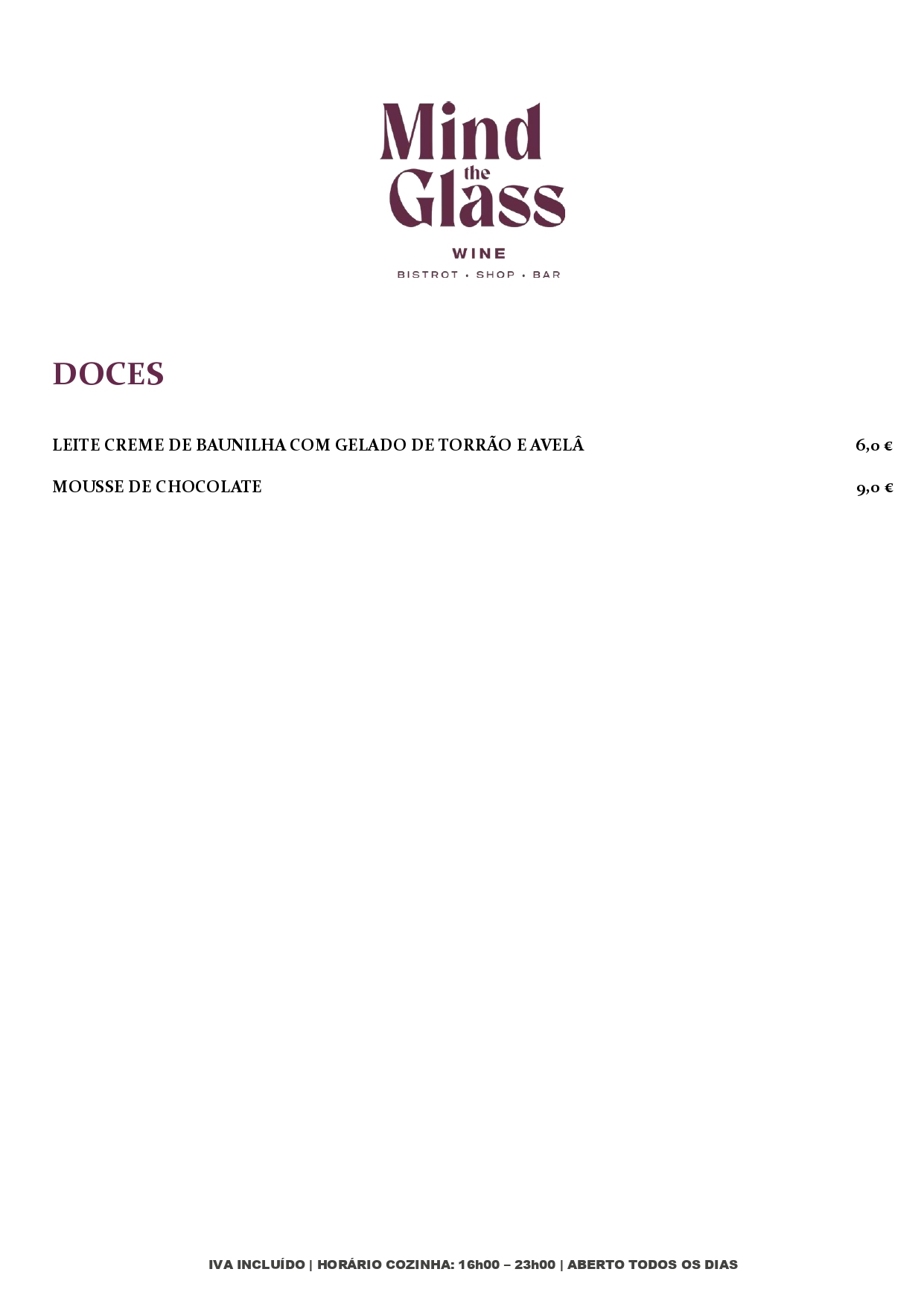 Mind
the
Glass

WINE

BISTROT • SHOP • BAR

DOCES

LEITE CREME DE BAUNILHA COM GELADO DE TORRÃO E AVELÂ 6,0 €

MOUSSE DE CHOCOLATE 9,0 €

IVA INCLUÍDO | HORÁRIO COZINHA: 16h00 – 23h00 | ABERTO TODOS OS DIAS